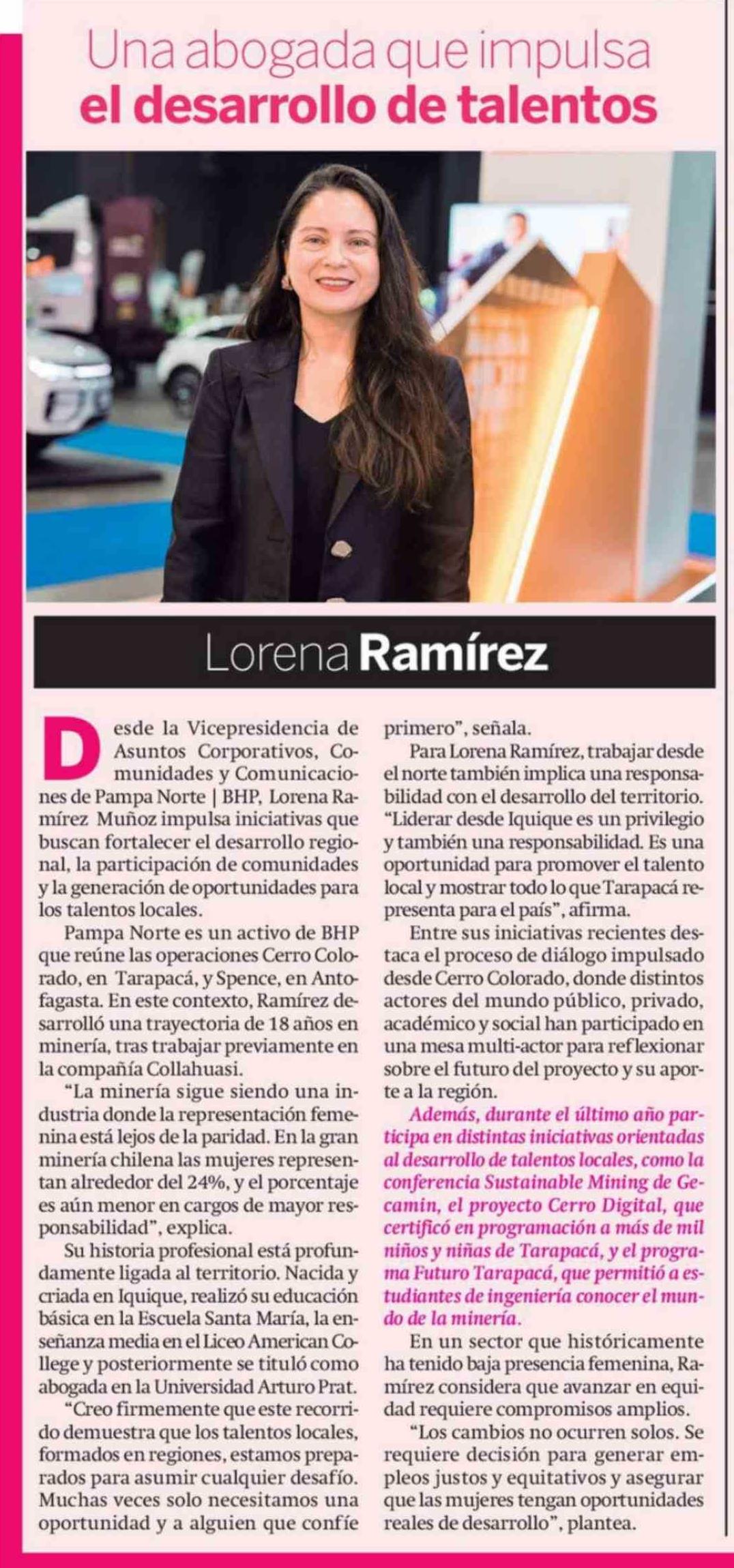 Una abogada que impulsa
el desarrollo de talentos

Lorena Ramírez

Desde la Vicepresidencia de Asuntos Corporativos, Comunidades y Comunicaciones de Pampa Norte | BHP, Lorena Ramírez Muñoz impulsa iniciativas que buscan fortalecer el desarrollo regional, la participación de comunidades y la generación de oportunidades para los talentos locales.

Pampa Norte es un activo de BHP que reúne las operaciones Cerro Colorado, en Tarapacá, y Spence, en Antofagasta. En este contexto, Ramírez desarrolló una trayectoria de 18 años en minería, tras trabajar previamente en la compañía Collahuasi.

"La minería sigue siendo una industria donde la representación femenina está lejos de la paridad. En la gran minería chilena las mujeres representan alrededor del 24%, y el porcentaje es aún menor en cargos de mayor responsabilidad", explica.

Su historia profesional está profundamente ligada al territorio. Nacida y criada en Iquique, realizó su educación básica en la Escuela Santa María, la enseñanza media en el Liceo American College y posteriormente se tituló como abogada en la Universidad Arturo Prat.

"Creo firmemente que este recorrido demuestra que los talentos locales, formados en regiones, estamos preparados para asumir cualquier desafío. Muchas veces solo necesitamos una oportunidad y a alguien que confíe primero", señala.

Para Lorena Ramírez, trabajar desde el norte también implica una responsabilidad con el desarrollo del territorio. "Liderar desde Iquique es un privilegio y también una responsabilidad. Es una oportunidad para promover el talento local y mostrar todo lo que Tarapacá representa para el país", afirma.

Entre sus iniciativas recientes destaca el proceso de diálogo impulsado desde Cerro Colorado, donde distintos actores del mundo público, privado, académico y social han participado en una mesa multi-actor para reflexionar sobre el futuro del proyecto y su aporte a la región.

Además, durante el último año participa en distintas iniciativas orientadas al desarrollo de talentos locales, como la conferencia Sustainable Mining de Gecamin, el proyecto Cerro Digital, que certificó en programación a más de mil niños y niñas de Tarapacá, y el programa Futuro Tarapacá, que permitió a estudiantes de ingeniería conocer el mundo de la minería.

En un sector que históricamente ha tenido baja presencia femenina, Ramírez considera que avanzar en equidad requiere compromisos amplios.

"Los cambios no ocurren solos. Se requiere decisión para generar empleos justos y equitativos y asegurar que las mujeres tengan oportunidades reales de desarrollo", plantea.